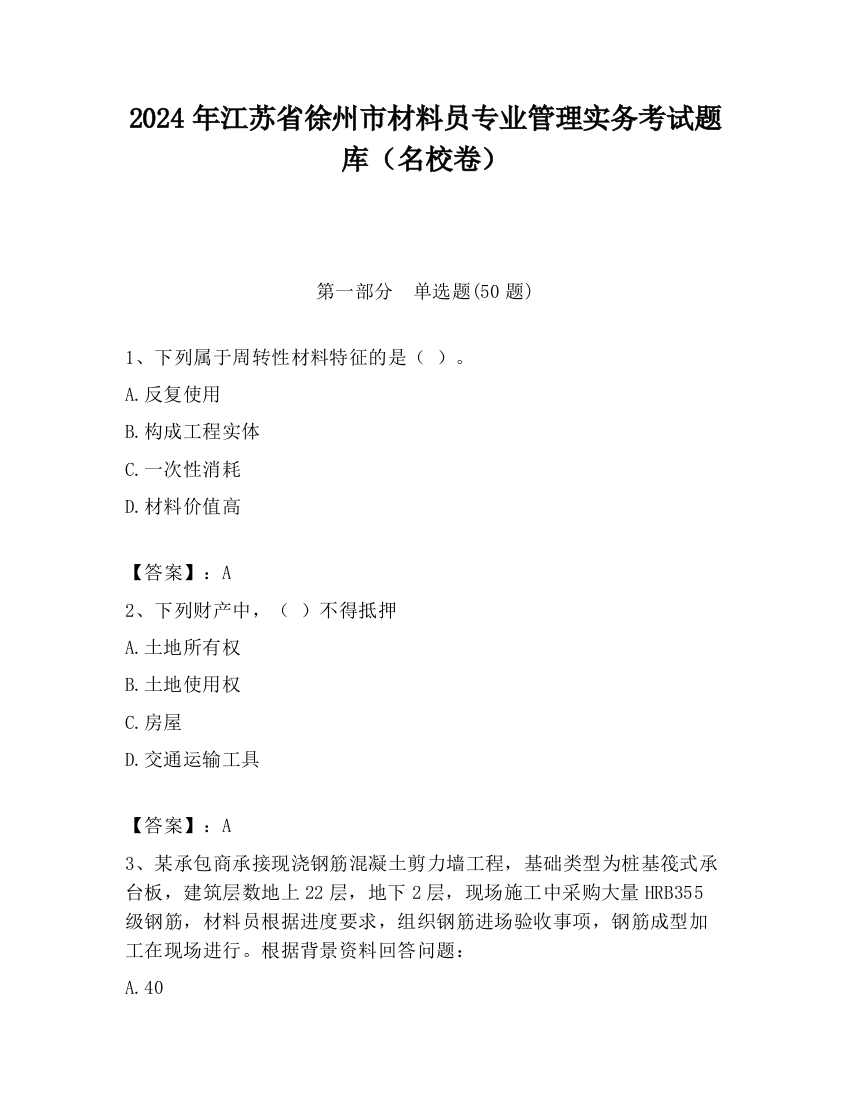 2024 年江苏省徐州市材料员专业管理实务考试题库（名校卷）

第一部分　单选题(50 题)

1、下列属于周转性材料特征的是（ ）。

A.反复使用

B.构成工程实体

C.一次性消耗

D.材料价值高

【答案】：A

2、下列财产中，（ ）不得抵押

A.土地所有权

B.土地使用权

C.房屋

D.交通运输工具

【答案】：A

3、某承包商承接现浇钢筋混凝土剪力墙工程，基础类型为桩基筏式承台板，建筑层数地上 22 层，地下 2 层，现场施工中采购大量 HRB355 级钢筋，材料员根据进度要求，组织钢筋进场验收事项，钢筋成型加工在现场进行。根据背景资料回答问题：

A.40